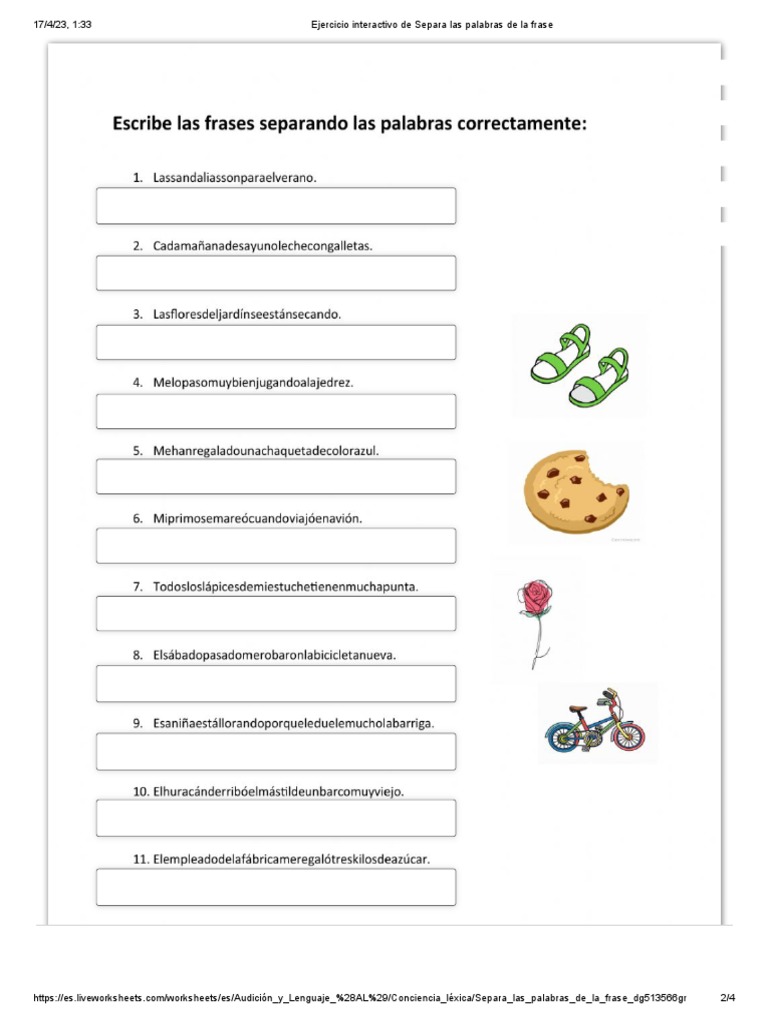 17/4/23, 1:33

Ejercicio interactivo de Separa las palabras de la frase

Escribe las frases separando las palabras correctamente:

1. Lassandaliassonparaelverano.

2. Cadamañanadesayunolechecongalletas.

3. Lasfloresdeljardínseestánsecando.

4. Melopasomuybienjugandoalajedrez.

5. Mehanregaladounachaquetadecolorazul.

6. Miprimosemareócuandoviajóenavión.

7. Todosloslápicesdemiestuchetienenmuchapunta.

8. Elsábadopasadomerobaronlabicicletanueva.

9. Esaniñaestállorandoporqueleduelemucholabarriga.

10. Elhuracánderribóelmástildeunbarcomuyviejo.

11. Elempleadodelafábricameregalótreskilosdeazúcar.

https://es.liveworksheets.com/worksheets/es/Audición_y_Lenguaje_%28AL%29/Conciencia_léxica/Separa_las_palabras_de_la_frase_dg513566gr

2/4